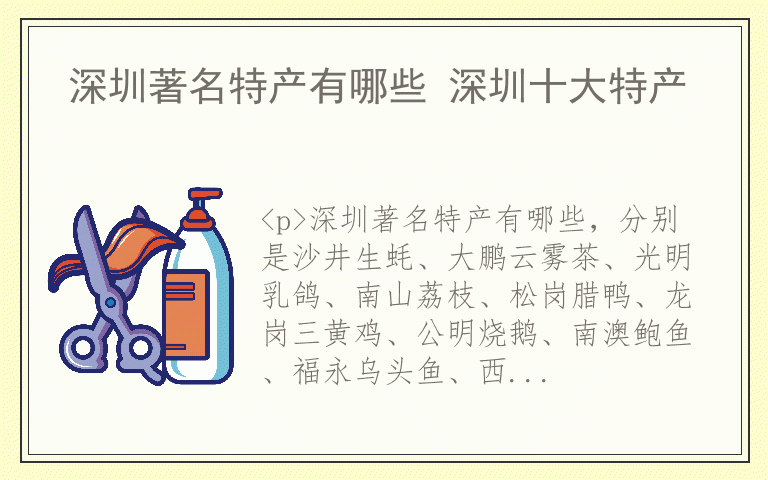 深圳著名特产有哪些 深圳十大特产

<p>深圳著名特产有哪些，分别是沙井生蚝、大鹏云雾茶、光明乳鸽、南山荔枝、松岗腊鸭、龙岗三黄鸡、公明烧鹅、南澳鲍鱼、福永乌头鱼、西...